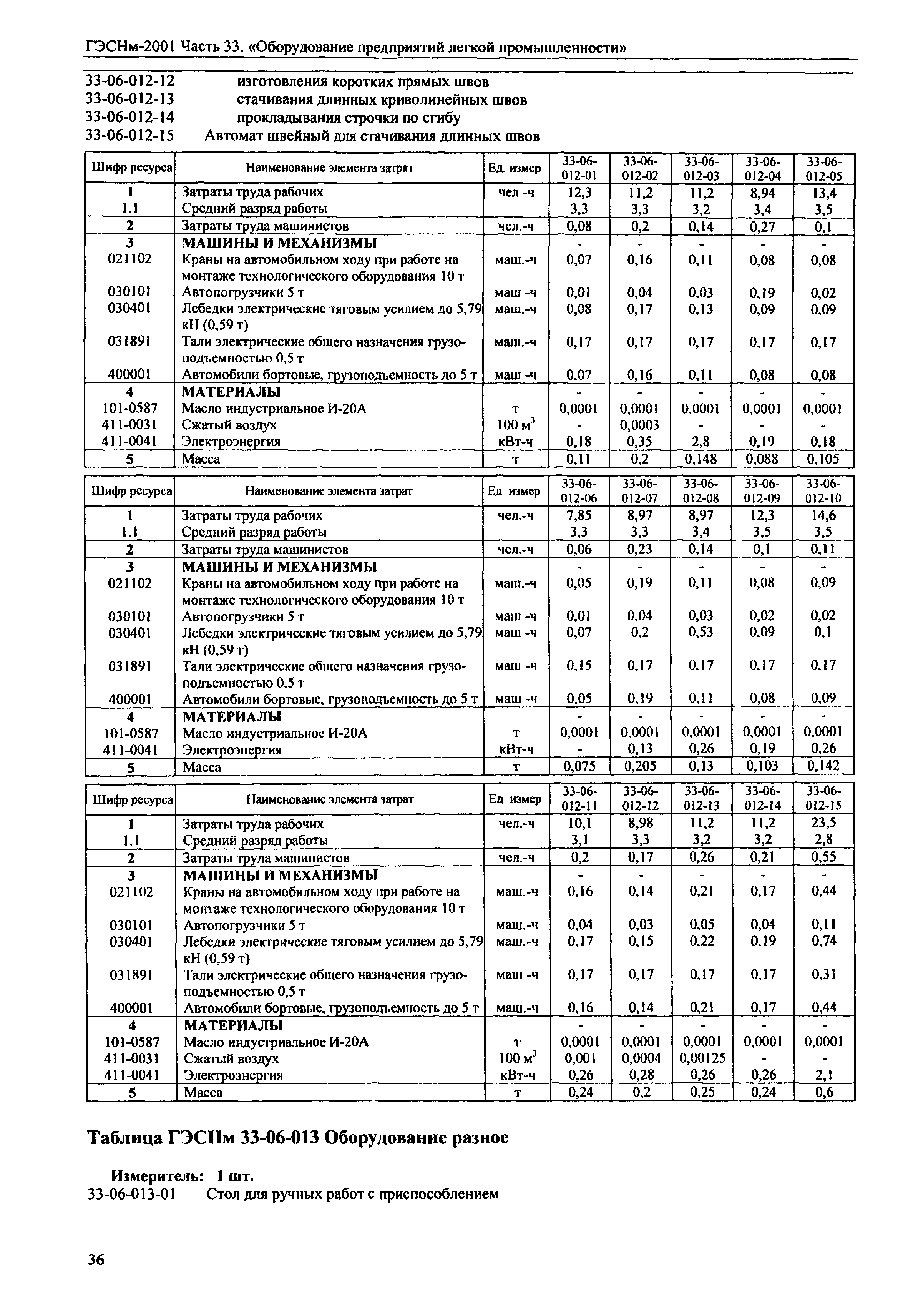 ГЭСНм-2001 Часть 33. «Оборудование предприятий легкой промышленности»

33-06-012-12 изготовления коротких прямых швов
33-06-012-13 стачивания длинных криволинейных швов
33-06-012-14 прокладывания строчки по сгибу
33-06-012-15 Автомат швейный для стачивания длинных швов

| Шифр ресурса | Наименование элемента затрат | Ед. измер | 33-06-012-01 | 33-06-012-02 | 33-06-012-03 | 33-06-012-04 | 33-06-012-05 |
|---|---|---|---|---|---|---|---|
| 1 | Затраты труда рабочих | чел -ч | 12,3 | 11,2 | 11,2 | 8,94 | 13,4 |
| 1.1 | Средний разряд работы | | 3,3 | 3,3 | 3,2 | 3,4 | 3,5 |
| 2 | Затраты труда машинистов | чел.-ч | 0,08 | 0,2 | 0,14 | 0,27 | 0,1 |
| 3 | МАШИНЫ И МЕХАНИЗМЫ | | - | - | - | - | - |
| 021102 | Краны на автомобильном ходу при работе на монтаже технологического оборудования 10 т | маш.-ч | 0,07 | 0,16 | 0,11 | 0,08 | 0,08 |
| 030101 | Автопогрузчики 5 т | маш -ч | 0,01 | 0,04 | 0,03 | 0,19 | 0,02 |
| 030401 | Лебедки электрические тяговым усилием до 5,79 кН (0,59 т) | маш.-ч | 0,08 | 0,17 | 0,13 | 0,09 | 0,09 |
| 031891 | Тали электрические общего назначения грузоподъемностью 0,5 т | маш.-ч | 0,17 | 0,17 | 0,17 | 0,17 | 0,17 |
| 400001 | Автомобили бортовые, грузоподъемность до 5 т | маш -ч | 0,07 | 0,16 | 0,11 | 0,08 | 0,08 |
| 4 | МАТЕРИАЛЫ | | - | - | - | - | - |
| 101-0587 | Масло индустриальное И-20А | т | 0,0001 | 0,0001 | 0,0001 | 0,0001 | 0,0001 |
| 411-0031 | Сжатый воздух | 100 $м^3$ | - | 0,0003 | - | - | - |
| 411-0041 | Электроэнергия | кВт-ч | 0,18 | 0,35 | 2,8 | 0,19 | 0,18 |
| 5 | Масса | т | 0,11 | 0,2 | 0,148 | 0,088 | 0,105 |

| Шифр ресурса | Наименование элемента затрат | Ед измер | 33-06-012-06 | 33-06-012-07 | 33-06-012-08 | 33-06-012-09 | 33-06-012-10 |
|---|---|---|---|---|---|---|---|
| 1 | Затраты труда рабочих | чел.-ч | 7,85 | 8,97 | 8,97 | 12,3 | 14,6 |
| 1.1 | Средний разряд работы | | 3,3 | 3,3 | 3,4 | 3,5 | 3,5 |
| 2 | Затраты труда машинистов | чел.-ч | 0,06 | 0,23 | 0,14 | 0,1 | 0,11 |
| 3 | МАШИНЫ И МЕХАНИЗМЫ | | - | - | - | - | - |
| 021102 | Краны на автомобильном ходу при работе на монтаже технологического оборудования 10 т | маш.-ч | 0,05 | 0,19 | 0,11 | 0,08 | 0,09 |
| 030101 | Автопогрузчики 5 т | маш -ч | 0,01 | 0,04 | 0,03 | 0,02 | 0,02 |
| 030401 | Лебедки электрические тяговым усилием до 5,79 кН (0,59 т) | маш -ч | 0,07 | 0,2 | 0,53 | 0,09 | 0,1 |
| 031891 | Тали электрические общего назначения грузоподъемностью 0,5 т | маш -ч | 0,15 | 0,17 | 0,17 | 0,17 | 0,17 |
| 400001 | Автомобили бортовые, грузоподъемность до 5 т | маш -ч | 0,05 | 0,19 | 0,11 | 0,08 | 0,09 |
| 4 | МАТЕРИАЛЫ | | - | - | - | - | - |
| 101-0587 | Масло индустриальное И-20А | т | 0,0001 | 0,0001 | 0,0001 | 0,0001 | 0,0001 |
| 411-0041 | Электроэнергия | кВт-ч | - | 0,13 | 0,26 | 0,19 | 0,26 |
| 5 | Масса | т | 0,075 | 0,205 | 0,13 | 0,103 | 0,142 |

| Шифр ресурса | Наименование элемента затрат | Ед измер | 33-06-012-11 | 33-06-012-12 | 33-06-012-13 | 33-06-012-14 | 33-06-012-15 |
|---|---|---|---|---|---|---|---|
| 1 | Затраты труда рабочих | чел.-ч | 10,1 | 8,98 | 11,2 | 11,2 | 23,5 |
| 1.1 | Средний разряд работы | | 3,1 | 3,3 | 3,2 | 3,2 | 2,8 |
| 2 | Затраты труда машинистов | чел.-ч | 0,2 | 0,17 | 0,26 | 0,21 | 0,55 |
| 3 | МАШИНЫ И МЕХАНИЗМЫ | | - | - | - | - | - |
| 021102 | Краны на автомобильном ходу при работе на монтаже технологического оборудования 10 т | маш.-ч | 0,16 | 0,14 | 0,21 | 0,17 | 0,44 |
| 030101 | Автопогрузчики 5 т | маш.-ч | 0,04 | 0,03 | 0,05 | 0,04 | 0,11 |
| 030401 | Лебедки электрические тяговым усилием до 5,79 кН (0,59 т) | маш.-ч | 0,17 | 0,15 | 0,22 | 0,19 | 0,74 |
| 031891 | Тали электрические общего назначения грузоподъемностью 0,5 т | маш -ч | 0,17 | 0,17 | 0,17 | 0,17 | 0,31 |
| 400001 | Автомобили бортовые, грузоподъемность до 5 т | маш.-ч | 0,16 | 0,14 | 0,21 | 0,17 | 0,44 |
| 4 | МАТЕРИАЛЫ | | - | - | - | - | - |
| 101-0587 | Масло индустриальное И-20А | т | 0,0001 | 0,0001 | 0,0001 | 0,0001 | 0,0001 |
| 411-0031 | Сжатый воздух | 100 $м^3$ | 0,001 | 0,0004 | 0,00125 | - | - |
| 411-0041 | Электроэнергия | кВт-ч | 0,26 | 0,28 | 0,26 | 0,26 | 2,1 |
| 5 | Масса | т | 0,24 | 0,2 | 0,25 | 0,24 | 0,6 |

Таблица ГЭСНм 33-06-013 Оборудование разное

Измеритель: 1 шт.
33-06-013-01 Стол для ручных работ с приспособлением

36